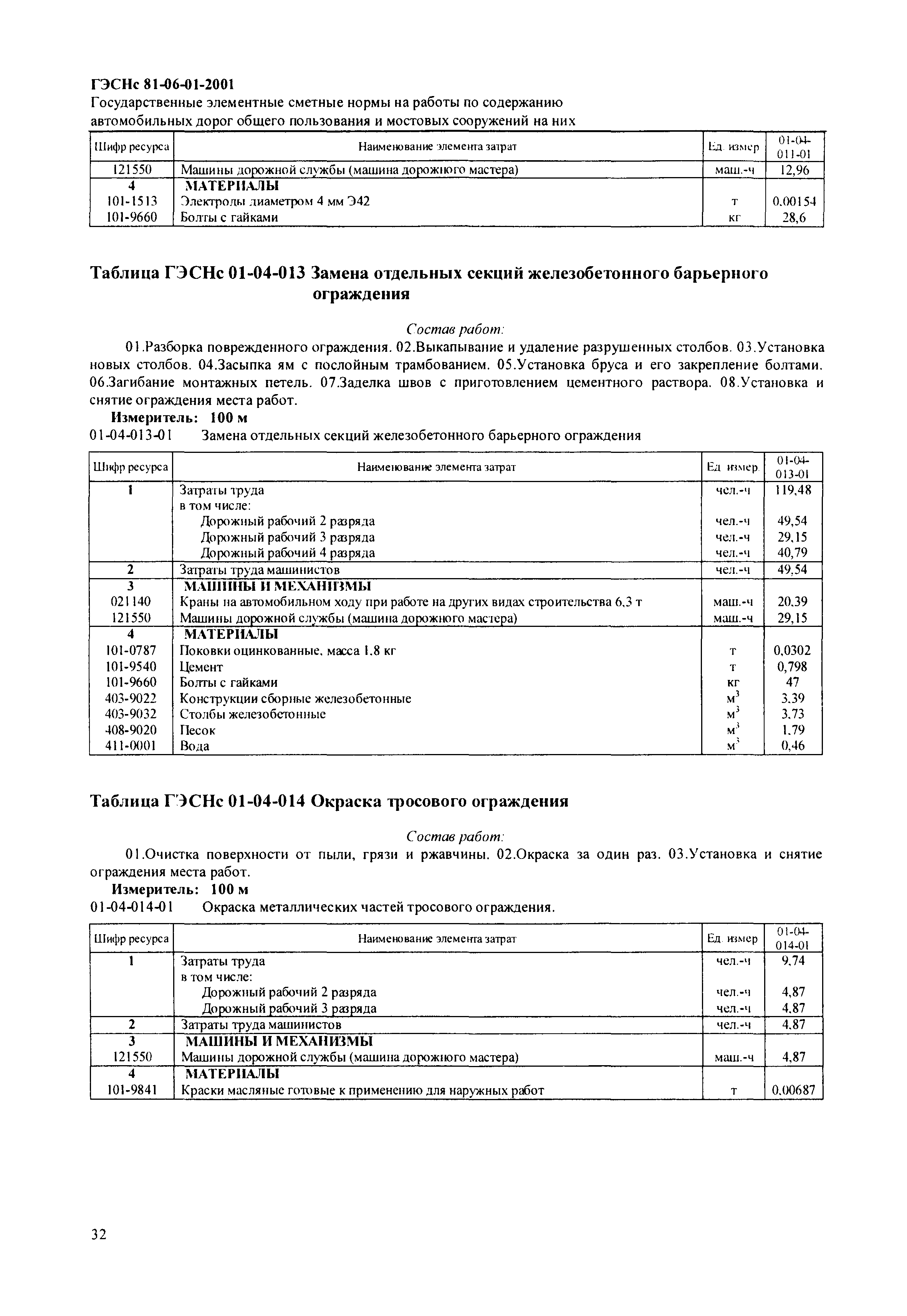 ГЭСНс 81-06-01-2001
Государственные элементные сметные нормы на работы по содержанию автомобильных дорог общего пользования и мостовых сооружений на них

| Шифр ресурса | Наименование элемента затрат | Ед. измер | 01-04-011-01 |
|---|---|---|---|
| 121550 | Машины дорожной службы (машина дорожного мастера) | маш.-ч | 12,96 |
| 4 | МАТЕРИАЛЫ | | |
| 101-1513 | Электроды диаметром 4 мм Э42 | т | 0.00154 |
| 101-9660 | Болты с гайками | кг | 28,6 |

Таблица ГЭСНс 01-04-013 Замена отдельных секций железобетонного барьерного ограждения

Состав работ:

01.Разборка поврежденного ограждения. 02.Выкапывание и удаление разрушенных столбов. 03.Установка новых столбов. 04.Засыпка ям с послойным трамбованием. 05.Установка бруса и его закрепление болтами. 06.Загибание монтажных петель. 07.Заделка швов с приготовлением цементного раствора. 08.Установка и снятие ограждения места работ.

Измеритель: 100 м
01-04-013-01 Замена отдельных секций железобетонного барьерного ограждения

| Шифр ресурса | Наименование элемента затрат | Ед. измер. | 01-04-013-01 |
|---|---|---|---|
| 1 | Затраты труда | чел.-ч | 119,48 |
| | в том числе: | | |
| | Дорожный рабочий 2 разряда | чел.-ч | 49,54 |
| | Дорожный рабочий 3 разряда | чел.-ч | 29,15 |
| | Дорожный рабочий 4 разряда | чел.-ч | 40,79 |
| 2 | Затраты труда машинистов | чел.-ч | 49,54 |
| 3 | МАШИНЫ И МЕХАНИЗМЫ | | |
| 021140 | Краны на автомобильном ходу при работе на других видах строительства 6,3 т | маш.-ч | 20,39 |
| 121550 | Машины дорожной службы (машина дорожного мастера) | маш.-ч | 29,15 |
| 4 | МАТЕРИАЛЫ | | |
| 101-0787 | Поковки оцинкованные, масса 1,8 кг | т | 0,0302 |
| 101-9540 | Цемент | т | 0,798 |
| 101-9660 | Болты с гайками | кг | 47 |
| 403-9022 | Конструкции сборные железобетонные | $м^3$ | 3,39 |
| 403-9032 | Столбы железобетонные | $м^3$ | 3,73 |
| 408-9020 | Песок | $м^3$ | 1,79 |
| 411-0001 | Вода | $м^3$ | 0,46 |

Таблица ГЭСНс 01-04-014 Окраска тросового ограждения

Состав работ:

01.Очистка поверхности от пыли, грязи и ржавчины. 02.Окраска за один раз. 03.Установка и снятие ограждения места работ.

Измеритель: 100 м
01-04-014-01 Окраска металлических частей тросового ограждения.

| Шифр ресурса | Наименование элемента затрат | Ед. измер | 01-04-014-01 |
|---|---|---|---|
| 1 | Затраты труда | чел.-ч | 9,74 |
| | в том числе: | | |
| | Дорожный рабочий 2 разряда | чел.-ч | 4,87 |
| | Дорожный рабочий 3 разряда | чел.-ч | 4,87 |
| 2 | Затраты труда машинистов | чел.-ч | 4,87 |
| 3 | МАШИНЫ И МЕХАНИЗМЫ | | |
| 121550 | Машины дорожной службы (машина дорожного мастера) | маш.-ч | 4,87 |
| 4 | МАТЕРИАЛЫ | | |
| 101-9841 | Краски масляные готовые к применению для наружных работ | т | 0,00687 |

32